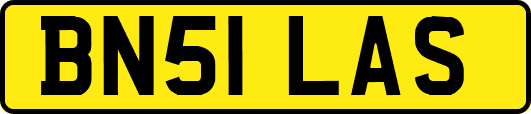 BN51 LAS